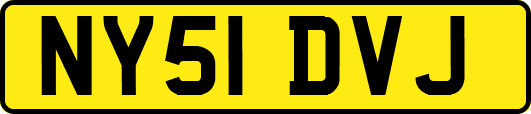 NY51 DVJ